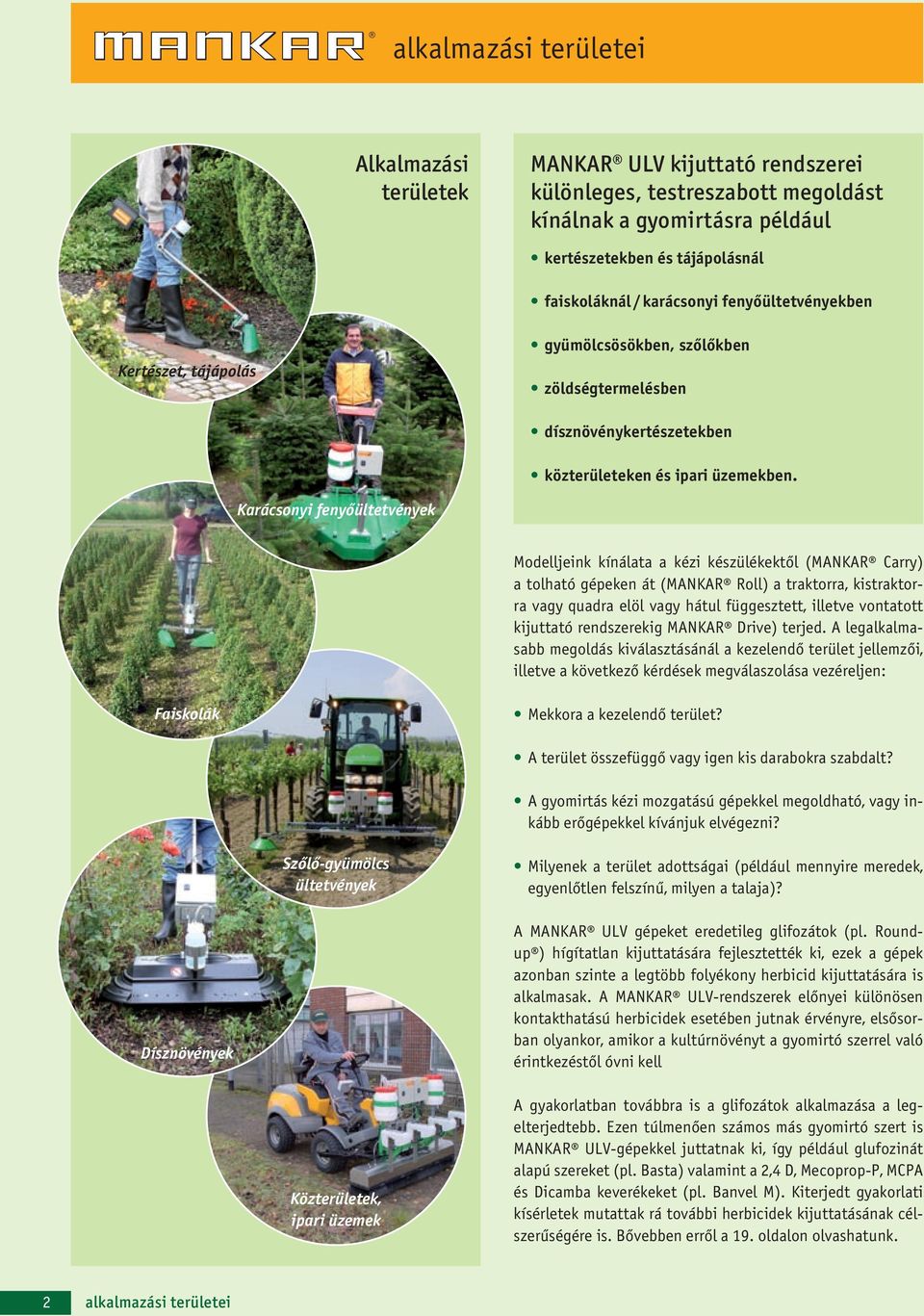 MANKAR® alkalmazási területei

Alkalmazási területek

MANKAR® ULV kijuttató rendszerei különleges, testreszabott megoldást kínálnak a gyomirtásra például

• kertészetekben és tájápolásnál
• faiskoláknál / karácsonyi fenyőültetvényekben
• gyümölcsösökben, szőlőkben
• zöldségtermelésben
• dísznövénykertészetekben
• közterületeken és ipari üzemekben.

Kertészet, tájápolás

Karácsonyi fenyőültetvények

Faiskolák

Szőlő-gyümölcs ültetvények

Dísznövények

Közterületek, ipari üzemek

Modelljeink kínálata a kézi készülékektől (MANKAR® Carry) a tolható gépeken át (MANKAR® Roll) a traktorra, kistraktorra vagy quadra elöl vagy hátul függesztett, illetve vontatott kijuttató rendszerekig MANKAR® Drive) terjed. A legalkalmasabb megoldás kiválasztásánál a kezelendő terület jellemzői, illetve a következő kérdések megválaszolása vezéreljen:

• Mekkora a kezelendő terület?
• A terület összefüggő vagy igen kis darabokra szabdalt?
• A gyomirtás kézi mozgatású gépekkel megoldható, vagy inkább erőgépekkel kívánjuk elvégezni?
• Milyenek a terület adottságai (például mennyire meredek, egyenlőtlen felszínű, milyen a talaja)?

A MANKAR® ULV gépeket eredetileg glifozátok (pl. Roundup®) hígítatlan kijuttatására fejlesztették ki, ezek a gépek azonban szinte a legtöbb folyékony herbicid kijuttatására is alkalmasak. A MANKAR® ULV-rendszerek előnyei különösen kontakthatású herbicidek esetében jutnak érvényre, elsősorban olyankor, amikor a kultúrnövényt a gyomirtó szerrel való érintkezéstől óvni kell

A gyakorlatban továbbra is a glifozátok alkalmazása a legelterjedtebb. Ezen túlmenően számos más gyomirtó szert is MANKAR® ULV-gépekkel juttatnak ki, így például glufozinát alapú szereket (pl. Basta) valamint a 2,4 D, Mecoprop-P, MCPA és Dicamba keverékeket (pl. Banvel M). Kiterjedt gyakorlati kísérletek mutattak rá további herbicidek kijuttatásának célszerűségére is. Bővebben erről a 19. oldalon olvashatunk.

2 alkalmazási területei